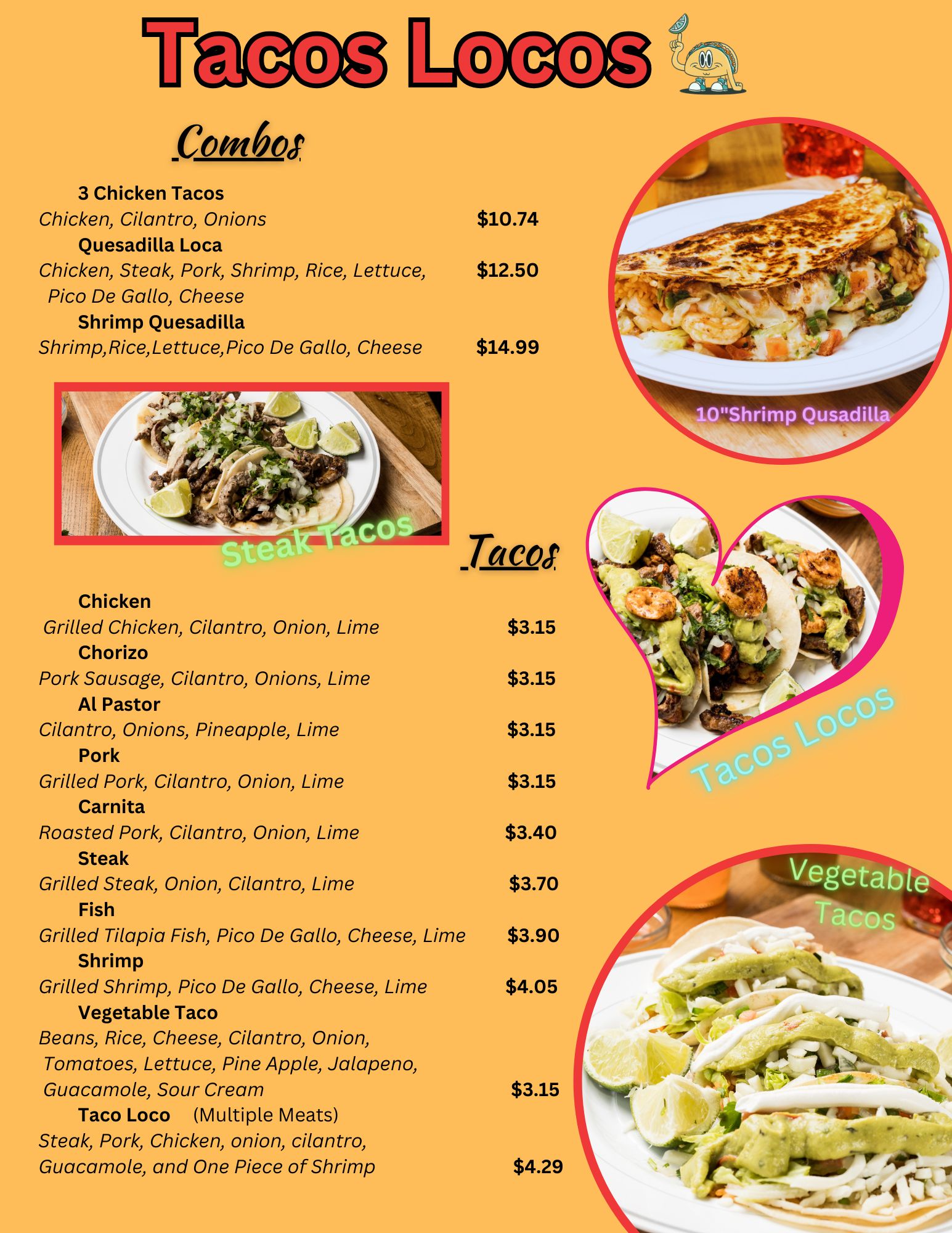 Tacos Locos

Combos

3 Chicken Tacos
Chicken, Cilantro, Onions $10.74
Quesadilla Loca
Chicken, Steak, Pork, Shrimp, Rice, Lettuce, Pico De Gallo, Cheese $12.50
Shrimp Quesadilla
Shrimp,Rice,Lettuce,Pico De Gallo, Cheese $14.99

10"Shrimp Qusadilla

Steak Tacos

Tacos

Chicken
Grilled Chicken, Cilantro, Onion, Lime $3.15
Chorizo
Pork Sausage, Cilantro, Onions, Lime $3.15
Al Pastor
Cilantro, Onions, Pineapple, Lime $3.15
Pork
Grilled Pork, Cilantro, Onion, Lime $3.15
Carnita
Roasted Pork, Cilantro, Onion, Lime $3.40
Steak
Grilled Steak, Onion, Cilantro, Lime $3.70
Fish
Grilled Tilapia Fish, Pico De Gallo, Cheese, Lime $3.90
Shrimp
Grilled Shrimp, Pico De Gallo, Cheese, Lime $4.05
Vegetable Taco
Beans, Rice, Cheese, Cilantro, Onion, Tomatoes, Lettuce, Pine Apple, Jalapeno, Guacamole, Sour Cream $3.15
Taco Loco (Multiple Meats)
Steak, Pork, Chicken, onion, cilantro, Guacamole, and One Piece of Shrimp $4.29

Tacos Locos

Vegetable Tacos